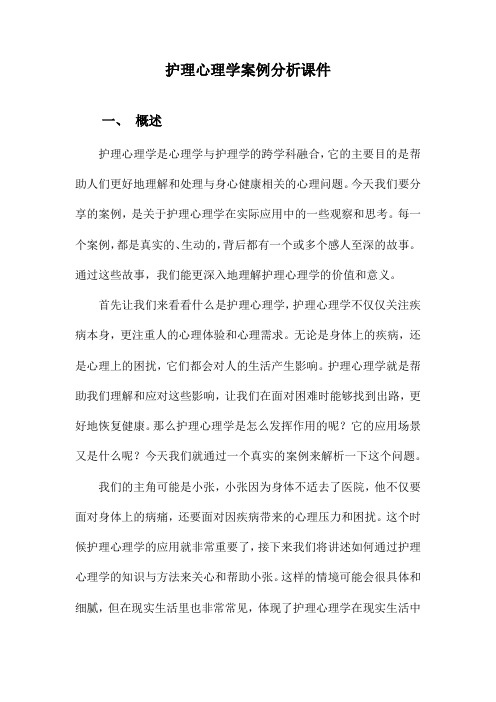 护理心理学案例分析课件

一、 概述

护理心理学是心理学与护理学的跨学科融合，它的主要目的是帮助人们更好地理解和处理与身心健康相关的心理问题。今天我们要分享的案例，是关于护理心理学在实际应用中的一些观察和思考。每一个案例，都是真实的、生动的，背后都有一个或多个感人至深的故事。通过这些故事，我们能更深入地理解护理心理学的价值和意义。

首先让我们来看看什么是护理心理学，护理心理学不仅仅关注疾病本身，更注重人的心理体验和心理需求。无论是身体上的疾病，还是心理上的困扰，它们都会对人的生活产生影响。护理心理学就是帮助我们理解和应对这些影响，让我们在面对困难时能够找到出路，更好地恢复健康。那么护理心理学是怎么发挥作用的呢？它的应用场景又是什么呢？今天我们就通过一个真实的案例来解析一下这个问题。

我们的主角可能是小张，小张因为身体不适去了医院，他不仅要面对身体上的病痛，还要面对因疾病带来的心理压力和困扰。这个时候护理心理学的应用就非常重要了，接下来我们将讲述如何通过护理心理学的知识与方法来关心和帮助小张。这样的情境可能会很具体和细腻，但在现实生活里也非常常见，体现了护理心理学在现实生活中